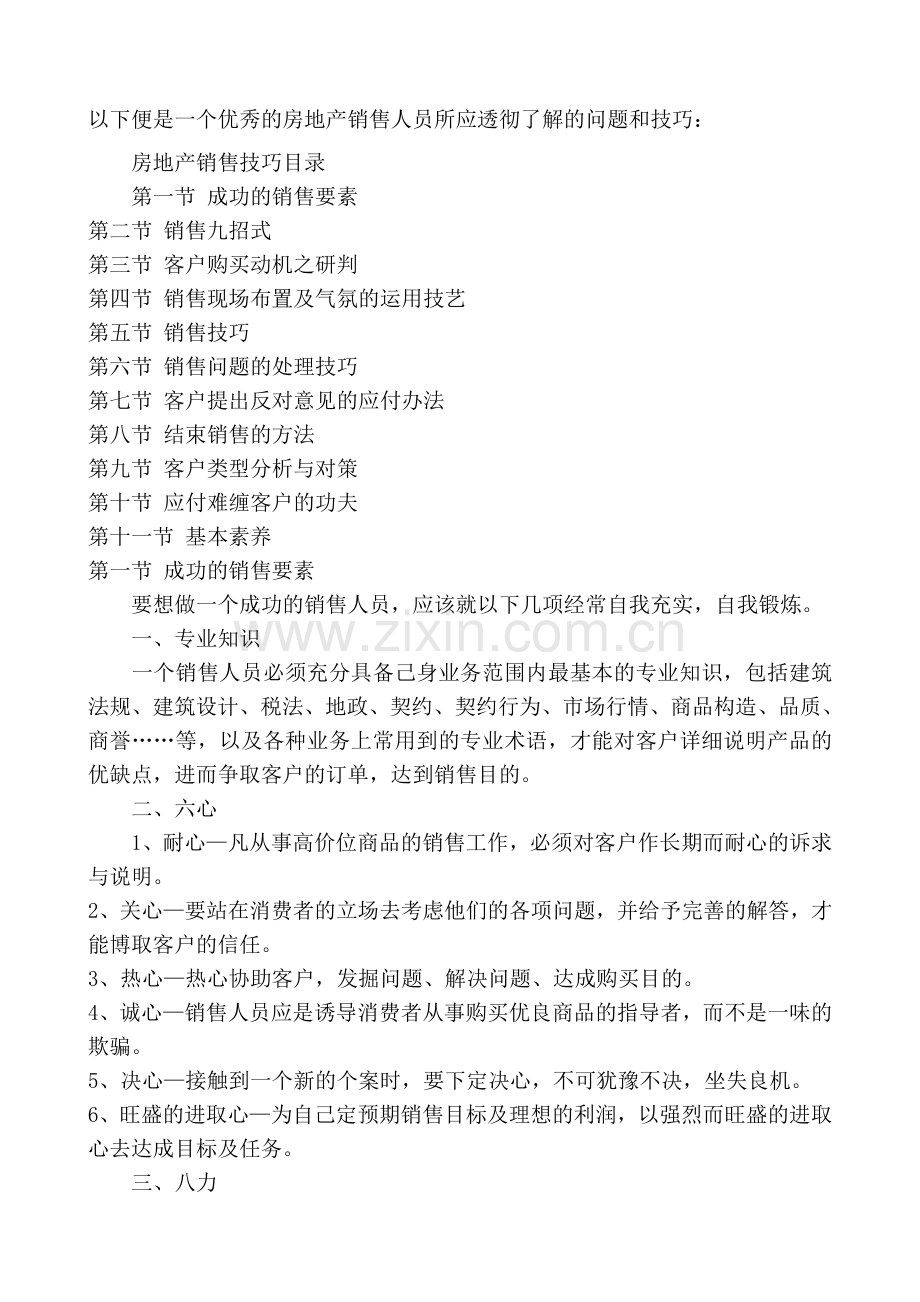 以下便是一个优秀的房地产销售人员所应透彻了解的问题和技巧：

房地产销售技巧目录

第一节 成功的销售要素

第二节 销售九招式

第三节 客户购买动机之研判

第四节 销售现场布置及气氛的运用技艺

第五节 销售技巧

第六节 销售问题的处理技巧

第七节 客户提出反对意见的应付办法

第八节 结束销售的方法

第九节 客户类型分析与对策

第十节 应付难缠客户的功夫

第十一节 基本素养

第一节 成功的销售要素

要想做一个成功的销售人员，应该就以下几项经常自我充实，自我锻炼。

www.zixin.com.cn

一、专业知识

一个销售人员必须充分具备己身业务范围内最基本的专业知识，包括建筑法规、建筑设计、税法、地政、契约、契约行为、市场行情、商品构造、品质、商誉……等，以及各种业务上常用到的专业术语，才能对客户详细说明产品的优缺点，进而争取客户的订单，达到销售目的。

二、六心

1、耐心—凡从事高价位商品的销售工作，必须对客户作长期而耐心的诉求与说明。

2、关心—要站在消费者的立场去考虑他们的各项问题，并给予完善的解答，才能博取客户的信任。

3、热心—热心协助客户，发掘问题、解决问题、达成购买目的。

4、诚心—销售人员应是诱导消费者从事购买优良商品的指导者，而不是一味的欺骗。

5、决心—接触到一个新的个案时，要下定决心，不可犹豫不决，坐失良机。

6、旺盛的进取心—为自己定预期销售目标及理想的利润，以强烈而旺盛的进取心去达成目标及任务。

三、八力